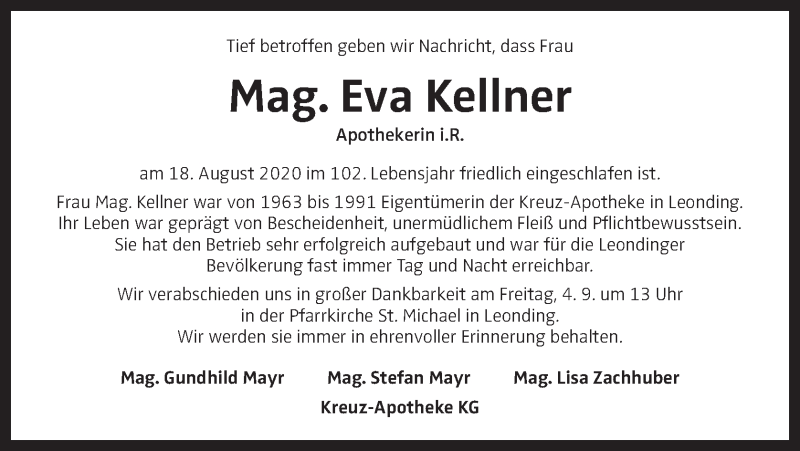 Tief betroffen geben wir Nachricht, dass Frau

Mag. Eva Kellner

Apothekerin i.R.

am 18. August 2020 im 102. Lebensjahr friedlich eingeschlafen ist.

Frau Mag. Kellner war von 1963 bis 1991 Eigentümerin der Kreuz-Apotheke in Leonding. Ihr Leben war geprägt von Bescheidenheit, unermüdlichem Fleiß und Pflichtbewusstsein. Sie hat den Betrieb sehr erfolgreich aufgebaut und war für die Leondinger Bevölkerung fast immer Tag und Nacht erreichbar.

Wir verabschieden uns in großer Dankbarkeit am Freitag, 4. 9. um 13 Uhr in der Pfarrkirche St. Michael in Leonding. Wir werden sie immer in ehrenvoller Erinnerung behalten.

Mag. Gundhild Mayr Mag. Stefan Mayr Mag. Lisa Zachhuber

Kreuz-Apotheke KG